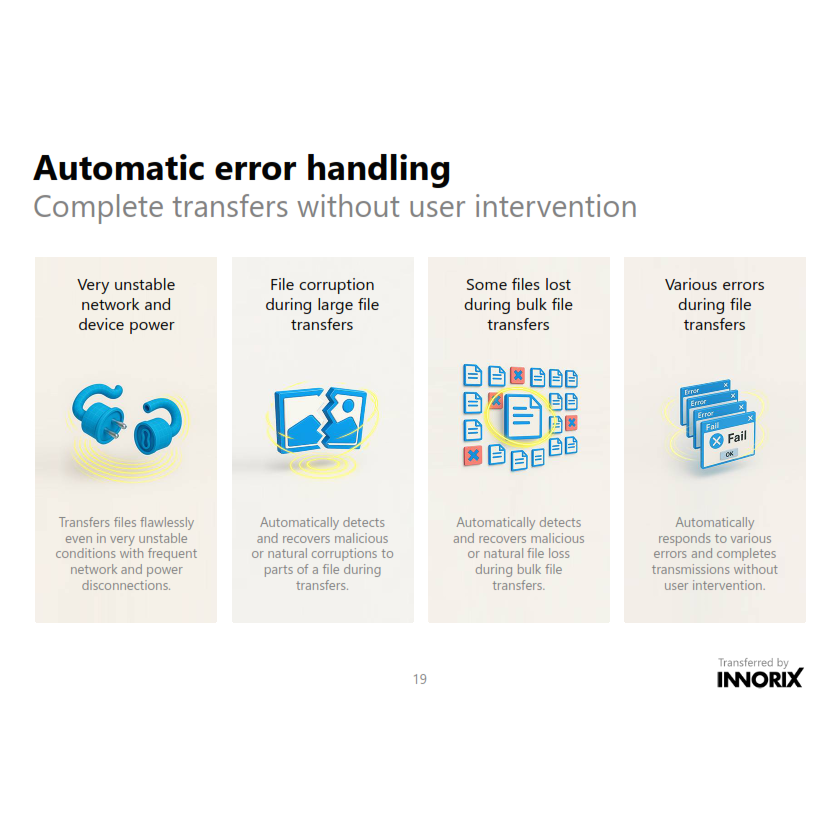 Automatic error handling
Complete transfers without user intervention

Very unstable network and device power

Transfers files flawlessly even in very unstable conditions with frequent network and power disconnections.

File corruption during large file transfers

Automatically detects and recovers malicious or natural corruptions to parts of a file during transfers.

Some files lost during bulk file transfers

Automatically detects and recovers malicious or natural file loss during bulk file transfers.

Various errors during file transfers

Error
Error
Error
Fail
Fail
OK

Automatically responds to various errors and completes transmissions without user intervention.

19

Transferred by
INNORIX